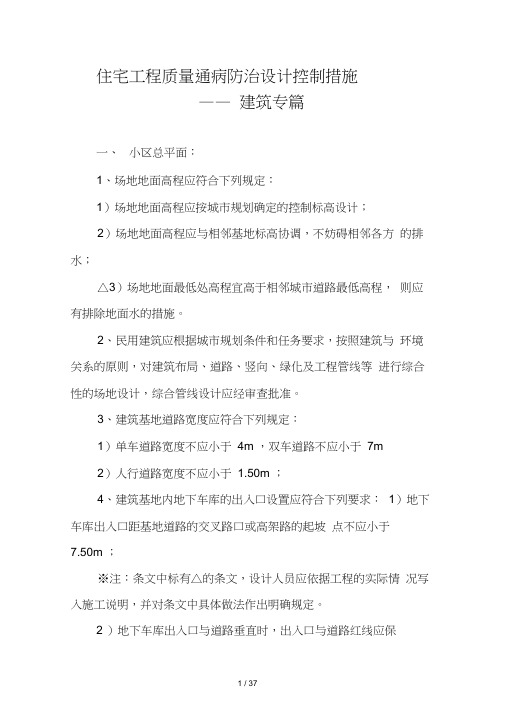 住宅工程质量通病防治设计控制措施
—— 建筑专篇

一、 小区总平面：

1、场地地面高程应符合下列规定：

1）场地地面高程应按城市规划确定的控制标高设计；

2）场地地面高程应与相邻基地标高协调，不妨碍相邻各方 的排水；

△3）场地地面最低处高程宜高于相邻城市道路最低高程， 则应有排除地面水的措施。

2、民用建筑应根据城市规划条件和任务要求，按照建筑与 环境关系的原则，对建筑布局、道路、竖向、绿化及工程管线等 进行综合性的场地设计，综合管线设计应经审查批准。

3、建筑基地道路宽度应符合下列规定：

1）单车道路宽度不应小于 4m ，双车道路不应小于 7m

2）人行道路宽度不应小于 1.50m ；

4、建筑基地内地下车库的出入口设置应符合下列要求： 1）地下车库出入口距基地道路的交叉路口或高架路的起坡 点不应小于 7.50m ；

※注：条文中标有△的条文，设计人员应依据工程的实际情 况写入施工说明，并对条文中具体做法作出明确规定。

2 ）地下车库出入口与道路垂直时，出入口与道路红线应保

1 / 37